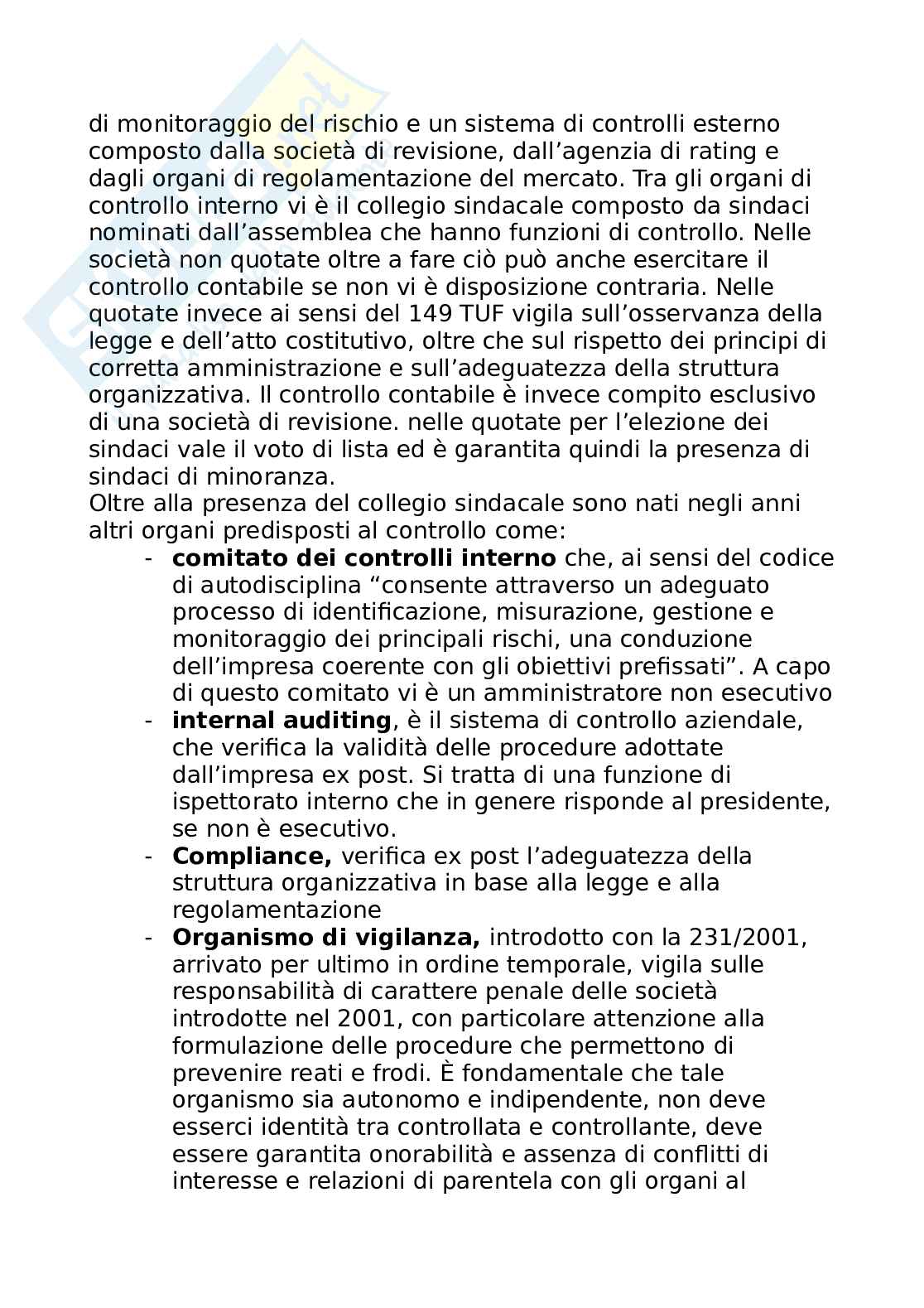 di monitoraggio del rischio e un sistema di controlli esterno composto dalla società di revisione, dall'agenzia di rating e dagli organi di regolamentazione del mercato. Tra gli organi di controllo interno vi è il collegio sindacale composto da sindaci nominati dall'assemblea che hanno funzioni di controllo. Nelle società non quotate oltre a fare ciò può anche esercitare il controllo contabile se non vi è disposizione contraria. Nelle quotate invece ai sensi del 149 TUF vigila sull'osservanza della legge e dell'atto costitutivo, oltre che sul rispetto dei principi di corretta amministrazione e sull'adeguatezza della struttura organizzativa. Il controllo contabile è invece compito esclusivo di una società di revisione. nelle quotate per l'elezione dei sindaci vale il voto di lista ed è garantita quindi la presenza di sindaci di minoranza.
Oltre alla presenza del collegio sindacale sono nati negli anni altri organi predisposti al controllo come:

- **comitato dei controlli interno** che, ai sensi del codice di autodisciplina "consente attraverso un adeguato processo di identificazione, misurazione, gestione e monitoraggio dei principali rischi, una conduzione dell'impresa coerente con gli obiettivi prefissati". A capo di questo comitato vi è un amministratore non esecutivo
- **internal auditing**, è il sistema di controllo aziendale, che verifica la validità delle procedure adottate dall'impresa ex post. Si tratta di una funzione di ispettorato interno che in genere risponde al presidente, se non è esecutivo.
- **Compliance,** verifica ex post l'adeguatezza della struttura organizzativa in base alla legge e alla regolamentazione
- **Organismo di vigilanza,** introdotto con la 231/2001, arrivato per ultimo in ordine temporale, vigila sulle responsabilità di carattere penale delle società introdotte nel 2001, con particolare attenzione alla formulazione delle procedure che permettono di prevenire reati e frodi. È fondamentale che tale organismo sia autonomo e indipendente, non deve esserci identità tra controllata e controllante, deve essere garantita onorabilità e assenza di conflitti di interesse e relazioni di parentela con gli organi al